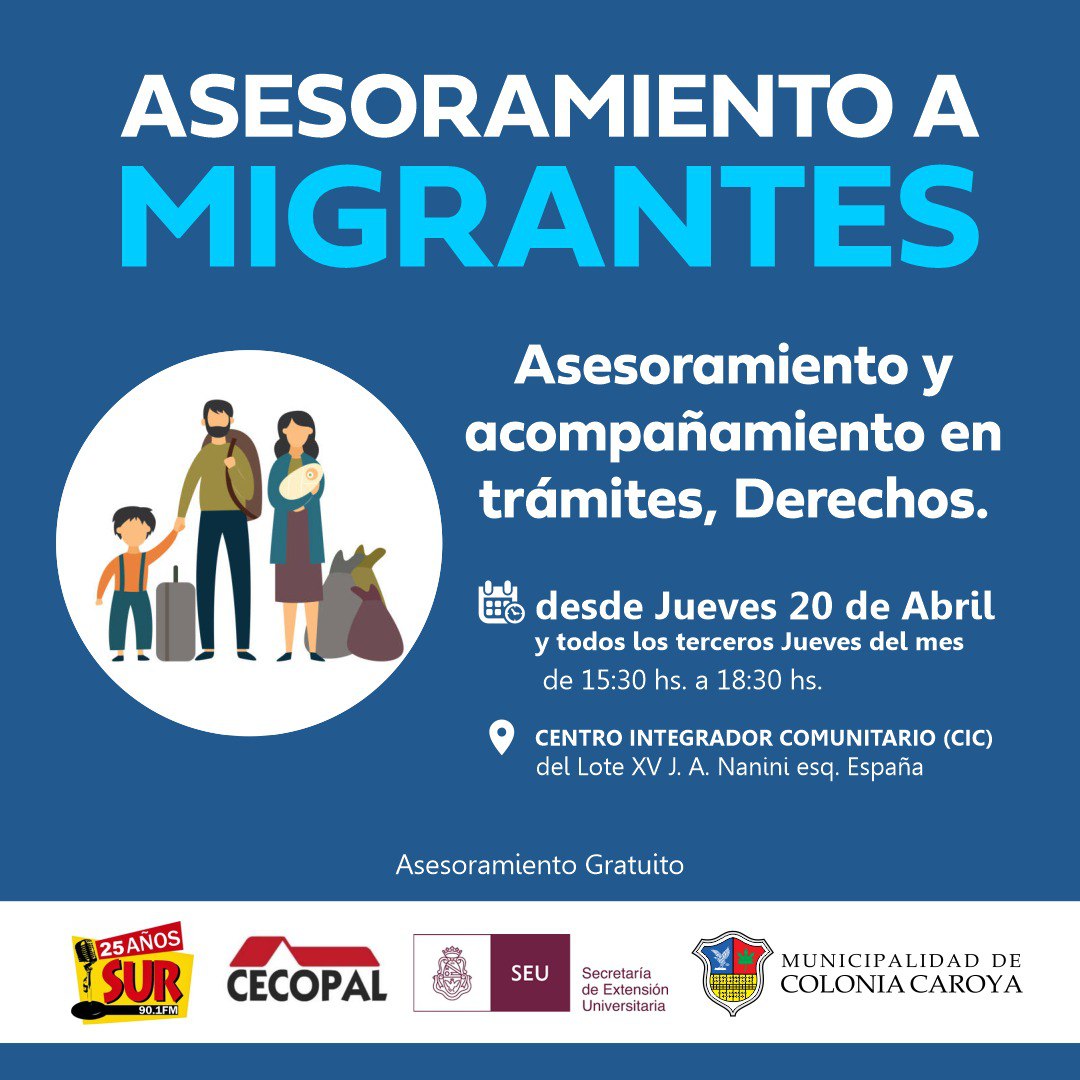 ASESORAMIENTO A
MIGRANTES

Asesoramiento y acompañamiento en trámites, Derechos.

desde Jueves 20 de Abril
y todos los terceros Jueves del mes
de 15:30 hs. a 18:30 hs.

CENTRO INTEGRADOR COMUNITARIO (CIC)
del Lote XV J. A. Nanini esq. España

Asesoramiento Gratuito

25 AÑOS SUR 90.1FM

CECOPAL

SEU Secretaría de Extensión Universitaria

MUNICIPALIDAD DE COLONIA CAROYA